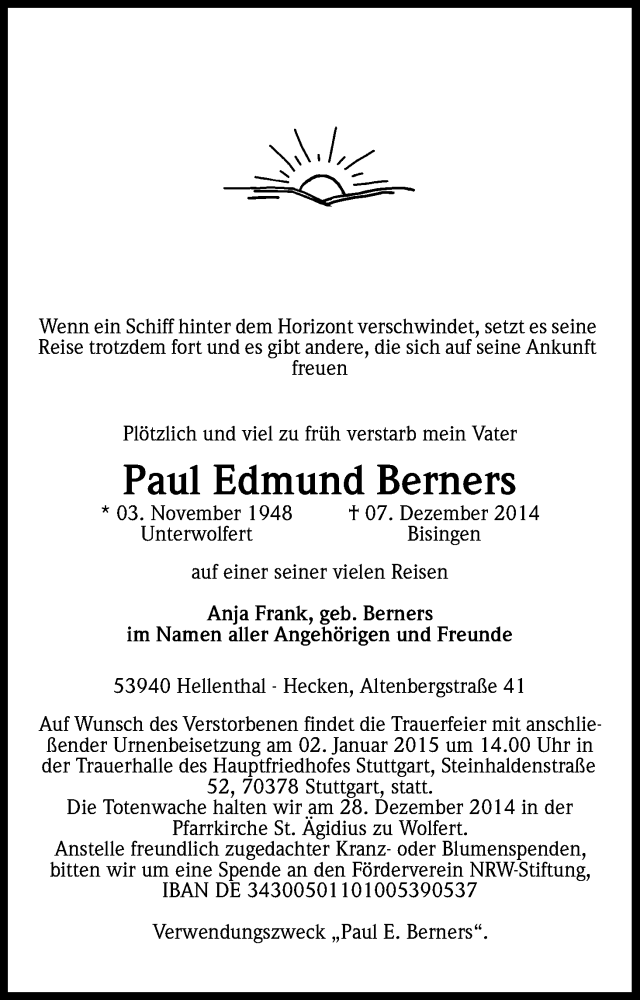 Wenn ein Schiff hinter dem Horizont verschwindet, setzt es seine Reise trotzdem fort und es gibt andere, die sich auf seine Ankunft freuen

Plötzlich und viel zu früh verstarb mein Vater

Paul Edmund Berners

* 03. November 1948
Unterwolfert

† 07. Dezember 2014
Bisingen

auf einer seiner vielen Reisen

Anja Frank, geb. Berners
im Namen aller Angehörigen und Freunde

53940 Hellenthal - Hecken, Altenbergstraße 41

Auf Wunsch des Verstorbenen findet die Trauerfeier mit anschließender Urnenbeisetzung am 02. Januar 2015 um 14.00 Uhr in der Trauerhalle des Hauptfriedhofes Stuttgart, Steinhaldenstraße 52, 70378 Stuttgart, statt.
Die Totenwache halten wir am 28. Dezember 2014 in der Pfarrkirche St. Ägidius zu Wolfert.
Anstelle freundlich zugedachter Kranz- oder Blumenspenden, bitten wir um eine Spende an den Förderverein NRW-Stiftung, IBAN DE 34300501101005390537

Verwendungszweck „Paul E. Berners“.